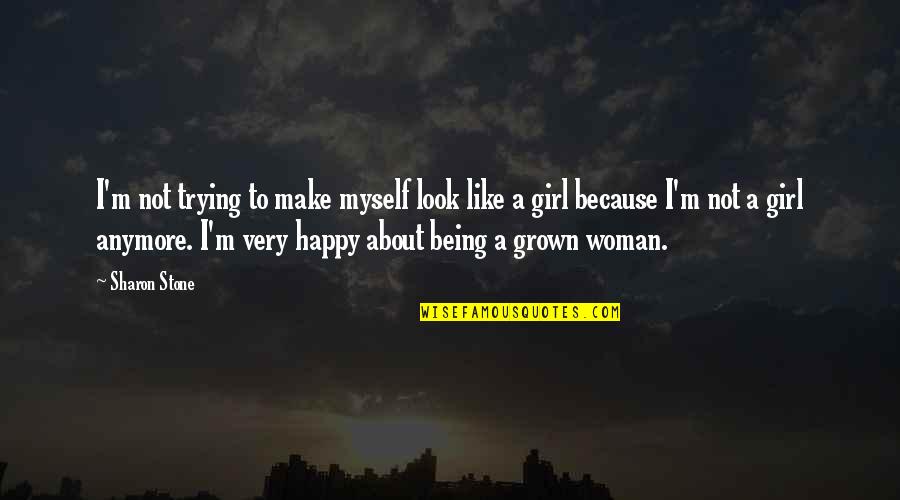 I'm not trying to make myself look like a girl because I'm not a girl anymore. I'm very happy about being a grown woman.

~ Sharon Stone

WISEFAMOUSQUOTES.COM